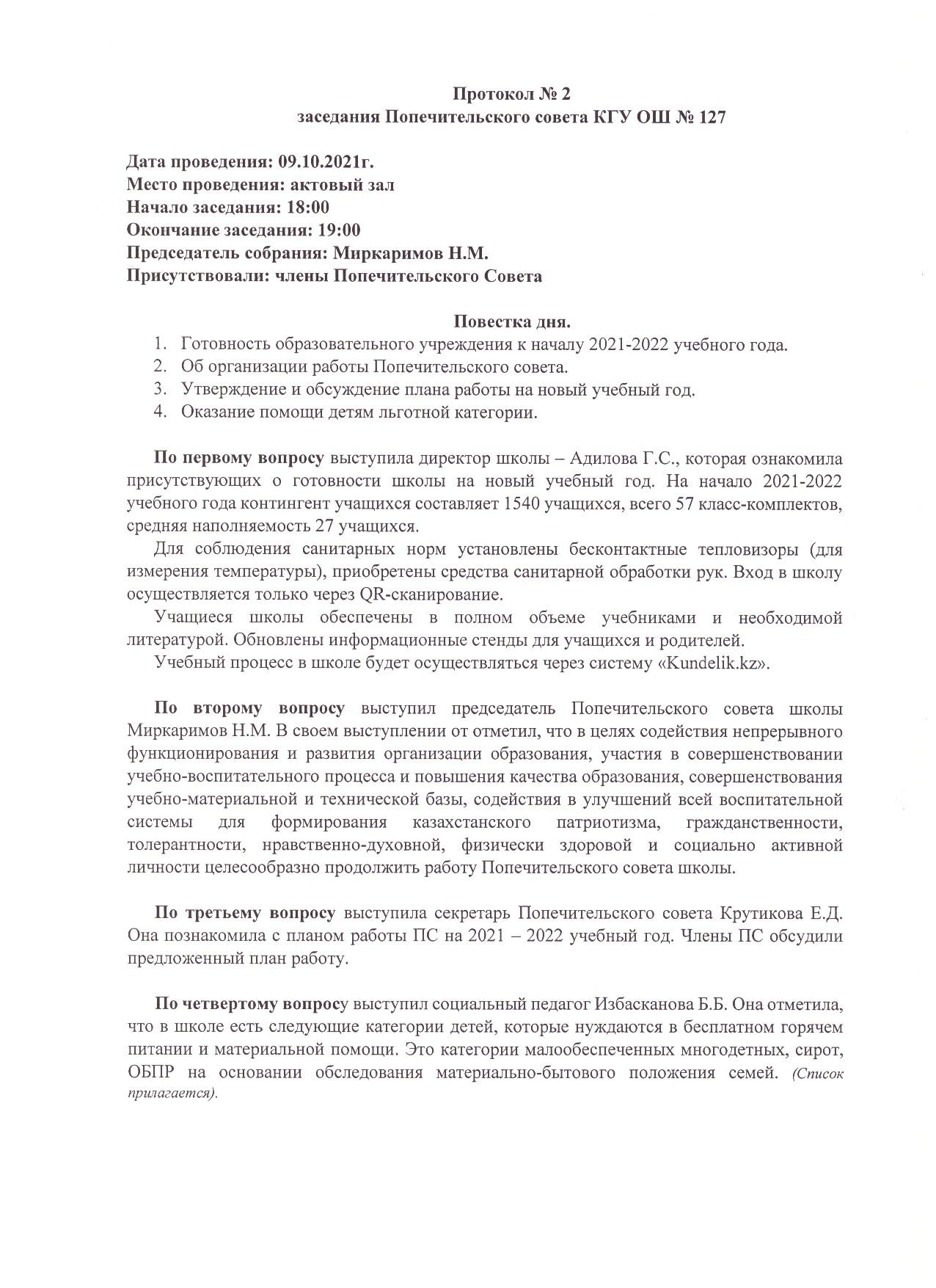 Протокол № 2
заседания Попечительского совета КГУ ОШ № 127

Дата проведения: 09.10.2021г.
Место проведения: актовый зал
Начало заседания: 18:00
Окончание заседания: 19:00
Председатель собрания: Миркаримов Н.М.
Присутствовали: члены Попечительского Совета

Повестка дня.
1. Готовность образовательного учреждения к началу 2021-2022 учебного года.
2. Об организации работы Попечительского совета.
3. Утверждение и обсуждение плана работы на новый учебный год.
4. Оказание помощи детям льготной категории.

По первому вопросу выступила директор школы – Адилова Г.С., которая ознакомила присутствующих о готовности школы на новый учебный год. На начало 2021-2022 учебного года контингент учащихся составляет 1540 учащихся, всего 57 класс-комплектов, средняя наполняемость 27 учащихся.

Для соблюдения санитарных норм установлены бесконтактные тепловизоры (для измерения температуры), приобретены средства санитарной обработки рук. Вход в школу осуществляется только через QR-сканирование.

Учащиеся школы обеспечены в полном объеме учебниками и необходимой литературой. Обновлены информационные стенды для учащихся и родителей.

Учебный процесс в школе будет осуществляться через систему «Kundelik.kz».

По второму вопросу выступил председатель Попечительского совета школы Миркаримов Н.М. В своем выступлении от отметил, что в целях содействия непрерывного функционирования и развития организации образования, участия в совершенствовании учебно-воспитательного процесса и повышения качества образования, совершенствования учебно-материальной и технической базы, содействия в улучшений всей воспитательной системы для формирования казахстанского патриотизма, гражданственности, толерантности, нравственно-духовной, физически здоровой и социально активной личности целесообразно продолжить работу Попечительского совета школы.

По третьему вопросу выступила секретарь Попечительского совета Крутикова Е.Д. Она познакомила с планом работы ПС на 2021 – 2022 учебный год. Члены ПС обсудили предложенный план работу.

По четвертому вопросу выступил социальный педагог Избасканова Б.Б. Она отметила, что в школе есть следующие категории детей, которые нуждаются в бесплатном горячем питании и материальной помощи. Это категории малообеспеченных многодетных, сирот, ОБПР на основании обследования материально-бытового положения семей. (Список прилагается).